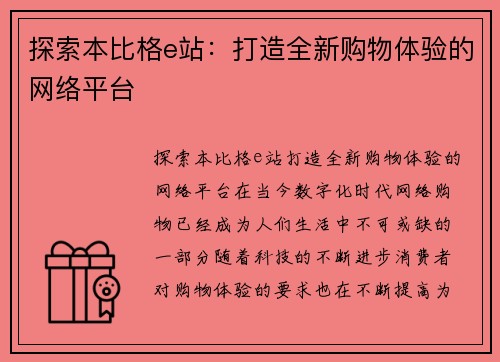 探索本比格e站：打造全新购物体验的网络平台

探索本比格e站打造全新购物体验的网络平台在当今数字化时代网络购物已经成为人们生活中不可或缺的一部分随着科技的不断进步消费者对购物体验的要求也在不断提高为